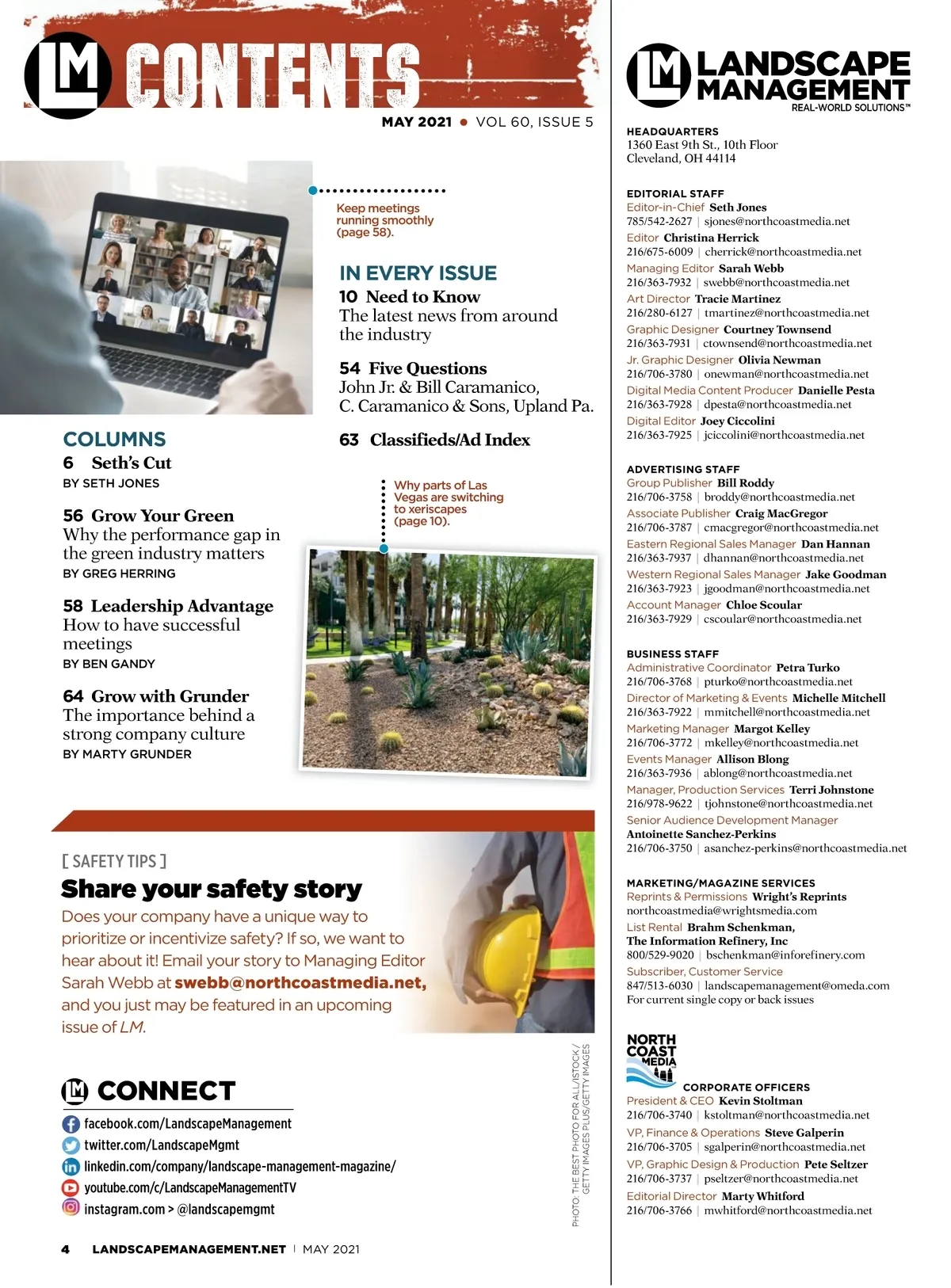 LM CONTENTS

MAY 2021 • VOL 60, ISSUE 5

Keep meetings running smoothly (page 58).

IN EVERY ISSUE

10 Need to Know
The latest news from around the industry

54 Five Questions
John Jr. & Bill Caramanico, C. Caramanico & Sons, Upland Pa.

63 Classifieds/Ad Index

COLUMNS

6 Seth's Cut
BY SETH JONES

56 Grow Your Green
Why the performance gap in the green industry matters
BY GREG HERRING

58 Leadership Advantage
How to have successful meetings
BY BEN GANDY

64 Grow with Grunder
The importance behind a strong company culture
BY MARTY GRUNDER

Why parts of Las Vegas are switching to xeriscapes (page 10).

[ SAFETY TIPS ]

Share your safety story

Does your company have a unique way to prioritize or incentivize safety? If so, we want to hear about it! Email your story to Managing Editor Sarah Webb at swebb@northcoastmedia.net, and you just may be featured in an upcoming issue of LM.

PHOTO: THE BEST PHOTO FOR ALL/ISTOCK / GETTY IMAGES PLUS/GETTY IMAGES

LM CONNECT

facebook.com/LandscapeManagement
twitter.com/LandscapeMgmt
linkedin.com/company/landscape-management-magazine/
youtube.com/c/LandscapeManagementTV
instagram.com > @landscapemgmt

4 LANDSCAPEMANAGEMENT.NET | MAY 2021

LM LANDSCAPE MANAGEMENT
REAL-WORLD SOLUTIONS™

HEADQUARTERS
1360 East 9th St., 10th Floor
Cleveland, OH 44114

EDITORIAL STAFF
Editor-in-Chief Seth Jones
785/542-2627 | sjones@northcoastmedia.net
Editor Christina Herrick
216/675-6009 | cherrick@northcoastmedia.net
Managing Editor Sarah Webb
216/363-7932 | swebb@northcoastmedia.net
Art Director Tracie Martinez
216/280-6127 | tmartinez@northcoastmedia.net
Graphic Designer Courtney Townsend
216/363-7931 | ctownsend@northcoastmedia.net
Jr. Graphic Designer Olivia Newman
216/706-3780 | onewman@northcoastmedia.net
Digital Media Content Producer Danielle Pesta
216/363-7928 | dpesta@northcoastmedia.net
Digital Editor Joey Ciccolini
216/363-7925 | jciccolini@northcoastmedia.net

ADVERTISING STAFF
Group Publisher Bill Roddy
216/706-3758 | broddy@northcoastmedia.net
Associate Publisher Craig MacGregor
216/706-3787 | cmacgregor@northcoastmedia.net
Eastern Regional Sales Manager Dan Hannan
216/363-7937 | dhannan@northcoastmedia.net
Western Regional Sales Manager Jake Goodman
216/363-7923 | jgoodman@northcoastmedia.net
Account Manager Chloe Scoular
216/363-7929 | cscoular@northcoastmedia.net

BUSINESS STAFF
Administrative Coordinator Petra Turko
216/706-3768 | pturko@northcoastmedia.net
Director of Marketing & Events Michelle Mitchell
216/363-7922 | mmitchell@northcoastmedia.net
Marketing Manager Margot Kelley
216/706-3772 | mkelley@northcoastmedia.net
Events Manager Allison Blong
216/363-7936 | ablong@northcoastmedia.net
Manager, Production Services Terri Johnstone
216/978-9622 | tjohnstone@northcoastmedia.net
Senior Audience Development Manager
Antoinette Sanchez-Perkins
216/706-3750 | asanchez-perkins@northcoastmedia.net

MARKETING/MAGAZINE SERVICES
Reprints & Permissions Wright's Reprints
northcoastmedia@wrightsmedia.com
List Rental Brahm Schenkman, The Information Refinery, Inc
800/529-9020 | bschenkman@inforefinery.com
Subscriber, Customer Service
847/513-6030 | landscapemanagement@omeda.com
For current single copy or back issues

NORTH COAST MEDIA

CORPORATE OFFICERS
President & CEO Kevin Stoltman
216/706-3740 | kstoltman@northcoastmedia.net
VP, Finance & Operations Steve Galperin
216/706-3705 | sgalperin@northcoastmedia.net
VP, Graphic Design & Production Pete Seltzer
216/706-3737 | pseltzer@northcoastmedia.net
Editorial Director Marty Whitford
216/706-3766 | mwhitford@northcoastmedia.net